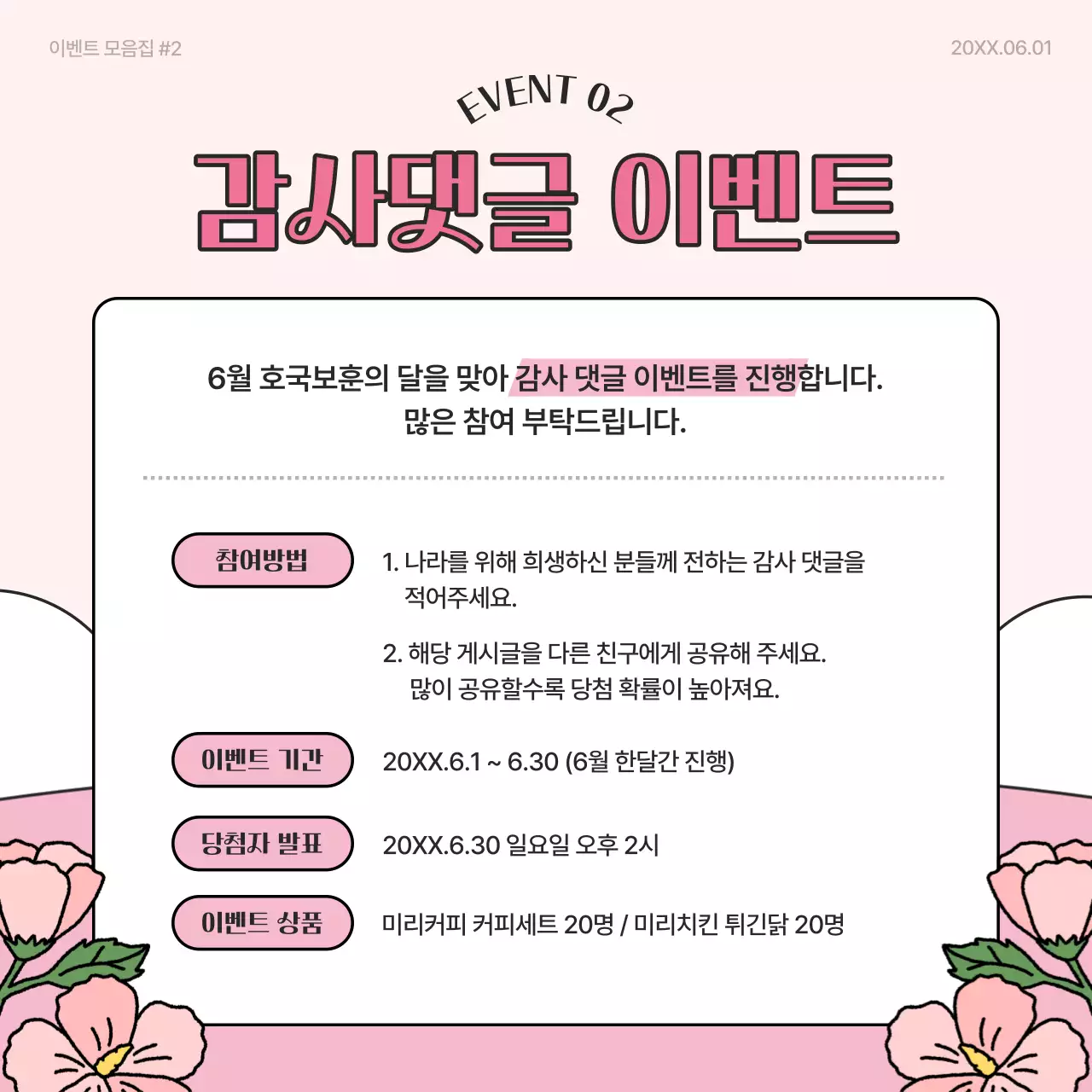 이벤트 모음집 #2

20XX.06.01

EVENT 02

감사댓글 이벤트

6월 호국보훈의 달을 맞아 감사 댓글 이벤트를 진행합니다.
많은 참여 부탁드립니다.

참여방법

1. 나라를 위해 희생하신 분들께 전하는 감사 댓글을 적어주세요.

2. 해당 게시글을 다른 친구에게 공유해 주세요. 많이 공유할수록 당첨 확률이 높아져요.

이벤트 기간

20XX.6.1 ~ 6.30 (6월 한달간 진행)

당첨자 발표

20XX.6.30 일요일 오후 2시

이벤트 상품

미리커피 커피세트 20명 / 미리치킨 튀긴닭 20명